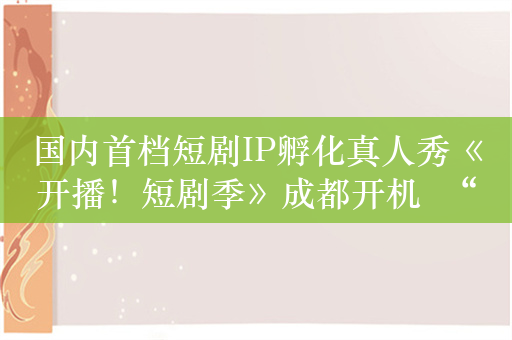 国内首档短剧IP孵化真人秀《开播！短剧季》成都开机 “